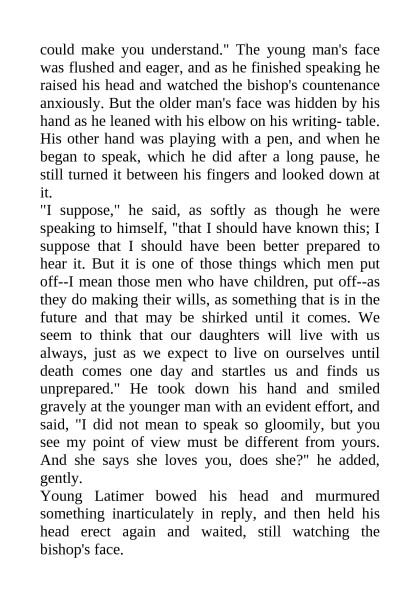 could make you understand." The young man's face was flushed and eager, and as he finished speaking he raised his head and watched the bishop's countenance anxiously. But the older man's face was hidden by his hand as he leaned with his elbow on his writing- table. His other hand was playing with a pen, and when he began to speak, which he did after a long pause, he still turned it between his fingers and looked down at it.
"I suppose," he said, as softly as though he were speaking to himself, "that I should have known this; I suppose that I should have been better prepared to hear it. But it is one of those things which men put off--I mean those men who have children, put off--as they do making their wills, as something that is in the future and that may be shirked until it comes. We seem to think that our daughters will live with us always, just as we expect to live on ourselves until death comes one day and startles us and finds us unprepared." He took down his hand and smiled gravely at the younger man with an evident effort, and said, "I did not mean to speak so gloomily, but you see my point of view must be different from yours. And she says she loves you, does she?" he added, gently.
Young Latimer bowed his head and murmured something inarticulately in reply, and then held his head erect again and waited, still watching the bishop's face.